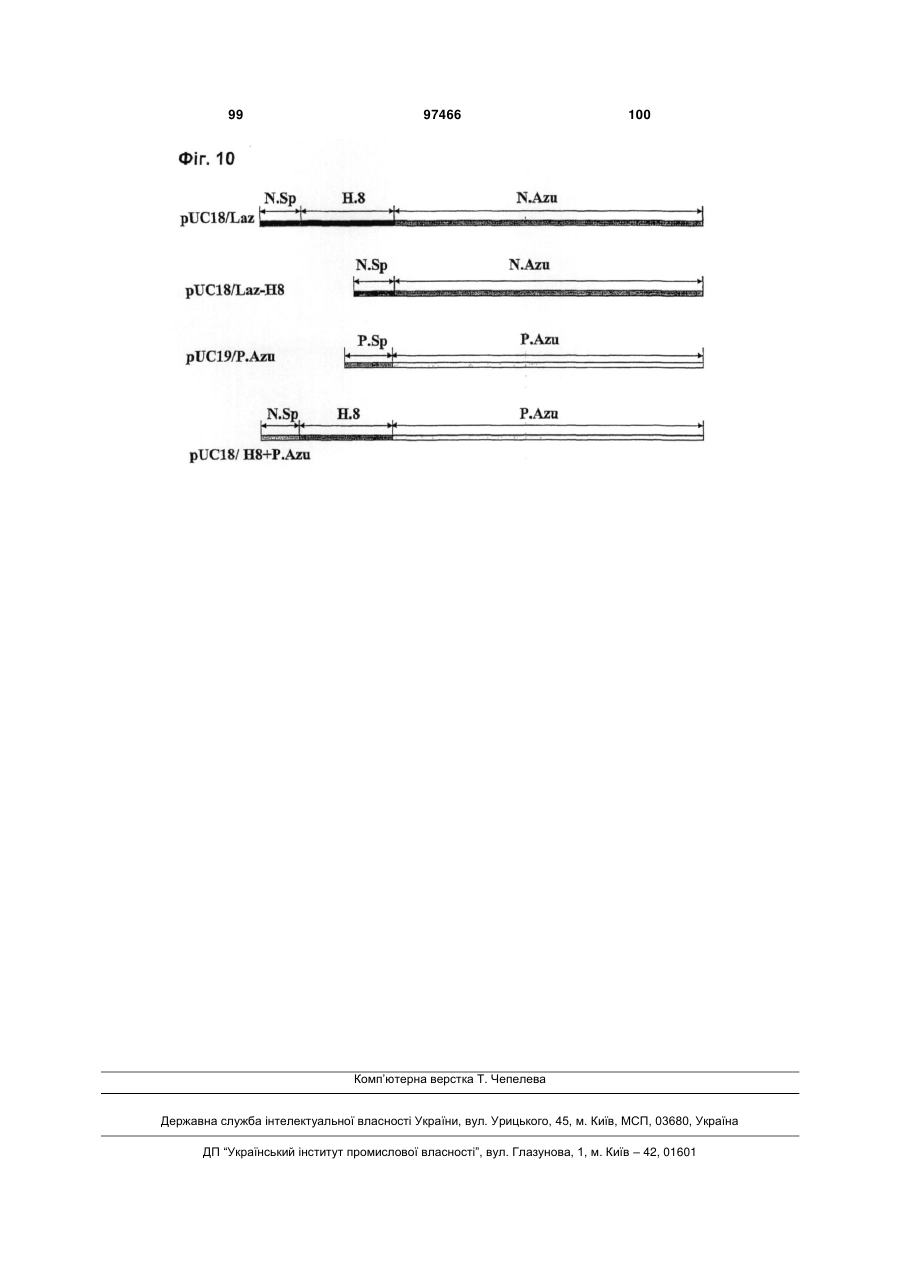 99 97466 100

Фіг. 10

N.Sp H.8 N.Azu
pUC18/Laz

N.Sp N.Azu
pUC18/Laz-H8

P.Sp P.Azu
pUC19/P.Azu

N.Sp H.8 P.Azu
pUC18/ H8+P.Azu

Комп'ютерна верстка Т. Чепелева

Державна служба інтелектуальної власності України, вул. Урицького, 45, м. Київ, МСП, 03680, Україна

ДП "Український інститут промислової власності", вул. Глазунова, 1, м. Київ – 42, 01601